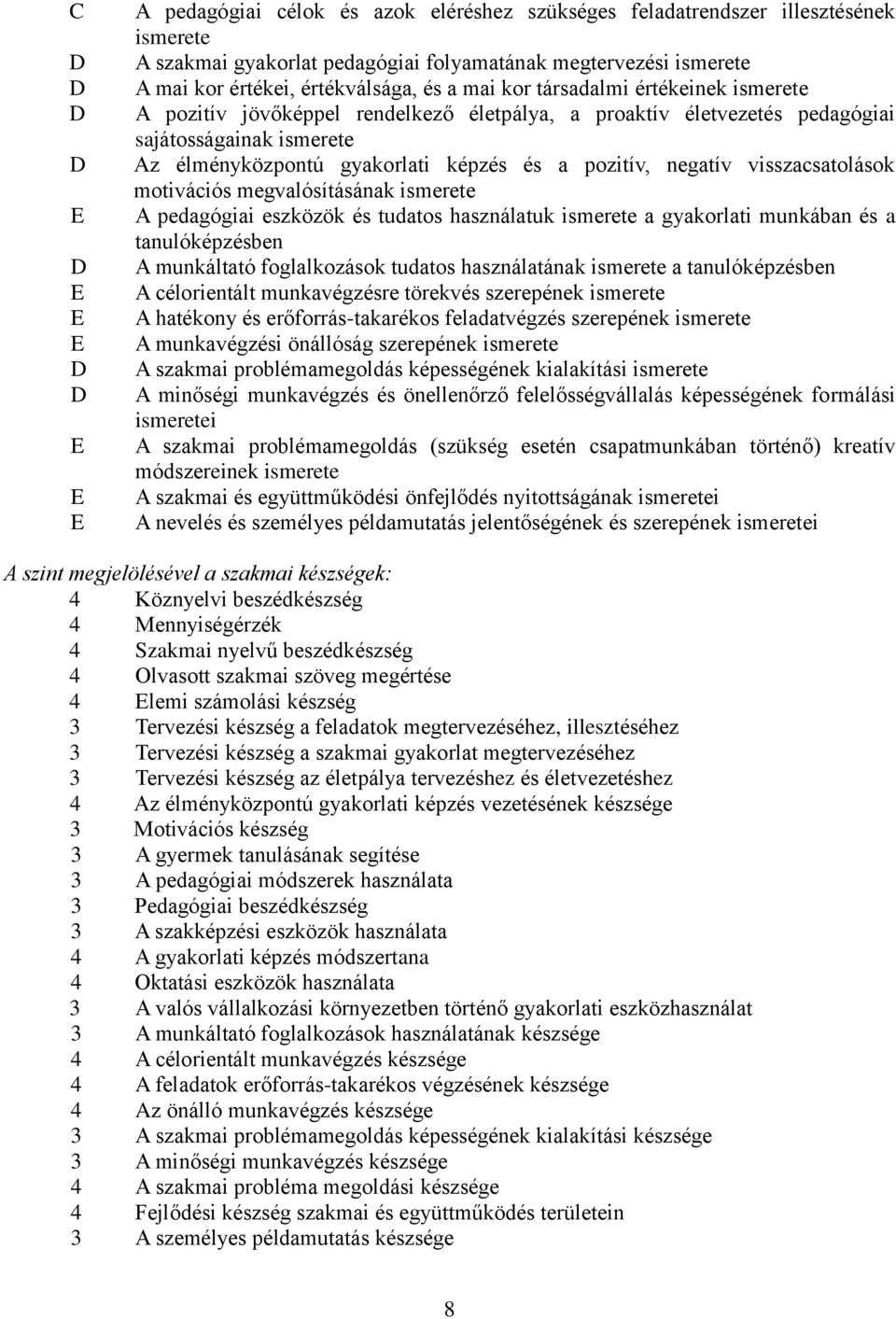 C A pedagógiai célok és azok eléréshez szükséges feladatrendszer illesztésének ismerete
D A szakmai gyakorlat pedagógiai folyamatának megtervezési ismerete
D A mai kor értékei, értékválsága, és a mai kor társadalmi értékeinek ismerete
D A pozitív jövőképpel rendelkező életpálya, a proaktív életvezetés pedagógiai sajátosságainak ismerete
D Az élményközpontú gyakorlati képzés és a pozitív, negatív visszacsatolások motivációs megvalósításának ismerete
E A pedagógiai eszközök és tudatos használatuk ismerete a gyakorlati munkában és a tanulóképzésben
D A munkáltató foglalkozások tudatos használatának ismerete a tanulóképzésben
E A célorientált munkavégzésre törekvés szerepének ismerete
E A hatékony és erőforrás-takarékos feladatvégzés szerepének ismerete
E A munkavégzési önállóság szerepének ismerete
D A szakmai problémamegoldás képességének kialakítási ismerete
D A minőségi munkavégzés és önellenőrző felelősségvállalás képességének formálási ismeretei
E A szakmai problémamegoldás (szükség esetén csapatmunkában történő) kreatív módszereinek ismerete
E A szakmai és együttműködési önfejlődés nyitottságának ismeretei
E A nevelés és személyes példamutatás jelentőségének és szerepének ismeretei

A szint megjelölésével a szakmai készségek:
4 Köznyelvi beszédkészség
4 Mennyiségérzék
4 Szakmai nyelvű beszédkészség
4 Olvasott szakmai szöveg megértése
4 Elemi számolási készség
3 Tervezési készség a feladatok megtervezéséhez, illesztéséhez
3 Tervezési készség a szakmai gyakorlat megtervezéséhez
3 Tervezési készség az életpálya tervezéshez és életvezetéshez
4 Az élményközpontú gyakorlati képzés vezetésének készsége
3 Motivációs készség
3 A gyermek tanulásának segítése
3 A pedagógiai módszerek használata
3 Pedagógiai beszédkészség
3 A szakképzési eszközök használata
4 A gyakorlati képzés módszertana
4 Oktatási eszközök használata
3 A valós vállalkozási környezetben történő gyakorlati eszközhasználat
3 A munkáltató foglalkozások használatának készsége
4 A célorientált munkavégzés készsége
4 A feladatok erőforrás-takarékos végzésének készsége
4 Az önálló munkavégzés készsége
3 A szakmai problémamegoldás képességének kialakítási készsége
3 A minőségi munkavégzés készsége
4 A szakmai probléma megoldási készsége
4 Fejlődési készség szakmai és együttműködés területein
3 A személyes példamutatás készsége

8